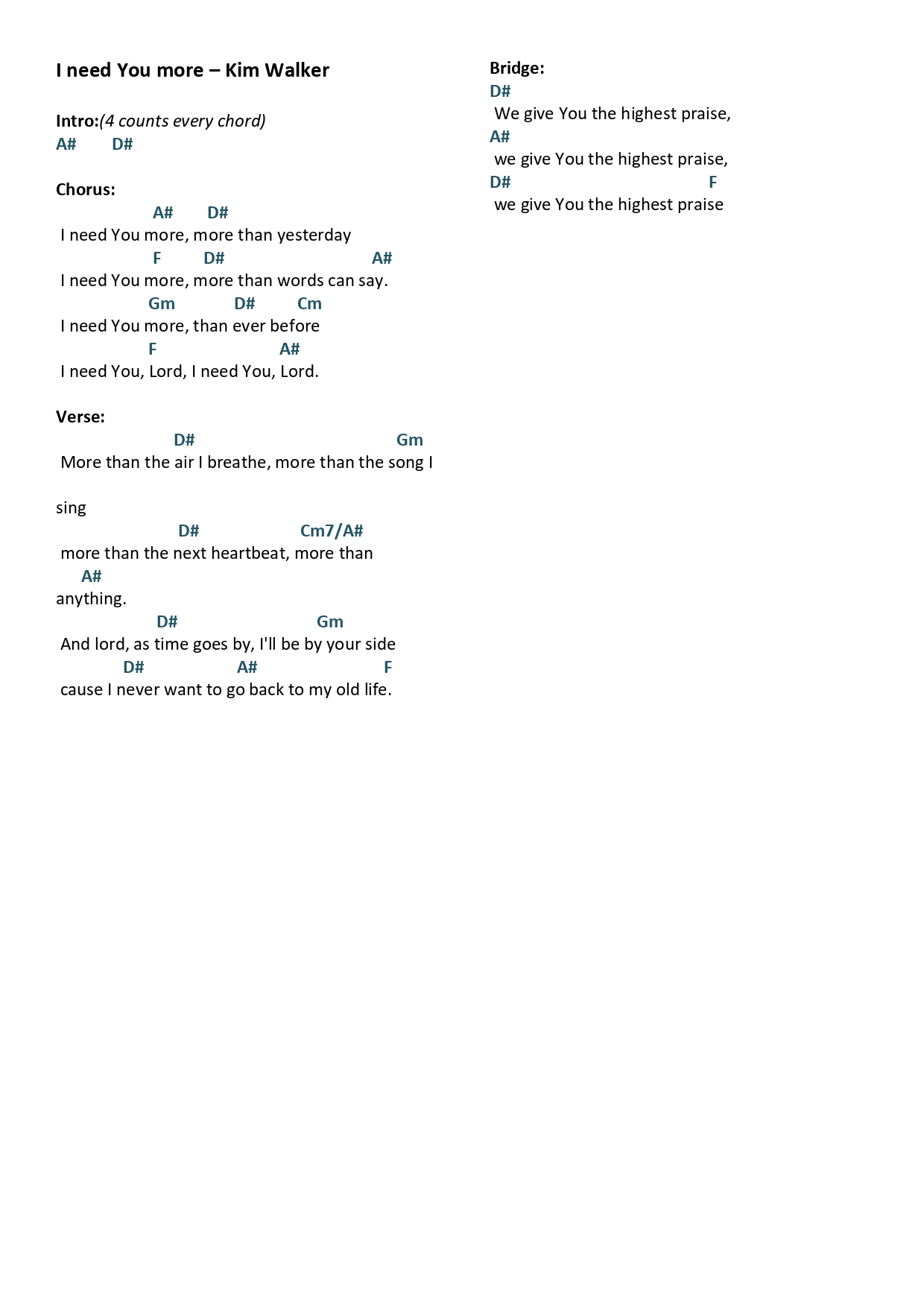 I need You more – Kim Walker

Intro:(4 counts every chord)
A#        D#

Chorus:
A#        D#
I need You more, more than yesterday
F        D#        A#
I need You more, more than words can say.
Gm        D#        Cm
I need You more, than ever before
F        A#
I need You, Lord, I need You, Lord.

Verse:
D#        Gm
More than the air I breathe, more than the song I

sing
D#        Cm7/A#
more than the next heartbeat, more than
A#
anything.
D#        Gm
And lord, as time goes by, I'll be by your side
D#        A#        F
cause I never want to go back to my old life.

Bridge:
D#
We give You the highest praise,
A#
we give You the highest praise,
D#        F
we give You the highest praise